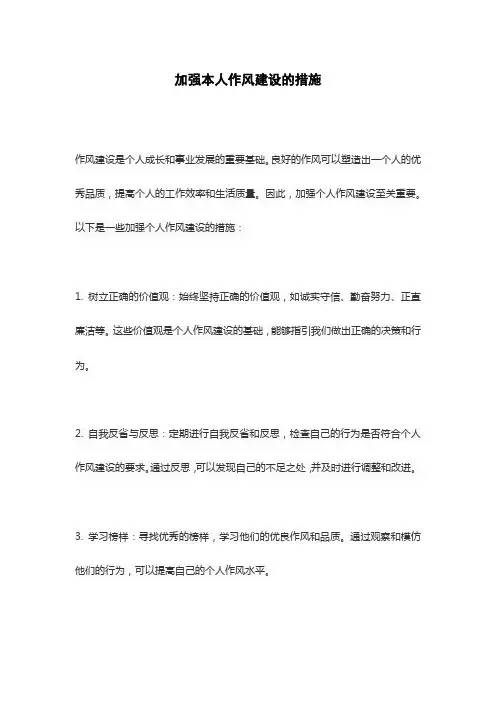 加强本人作风建设的措施

作风建设是个人成长和事业发展的重要基础。良好的作风可以塑造出一个人的优秀品质，提高个人的工作效率和生活质量。因此，加强个人作风建设至关重要。以下是一些加强个人作风建设的措施：

1. 树立正确的价值观：始终坚持正确的价值观，如诚实守信、勤奋努力、正直廉洁等。这些价值观是个人作风建设的基础，能够指引我们做出正确的决策和行为。

2. 自我反省与反思：定期进行自我反省和反思，检查自己的行为是否符合个人作风建设的要求。通过反思，可以发现自己的不足之处，并及时进行调整和改进。

3. 学习榜样：寻找优秀的榜样，学习他们的优良作风和品质。通过观察和模仿他们的行为，可以提高自己的个人作风水平。